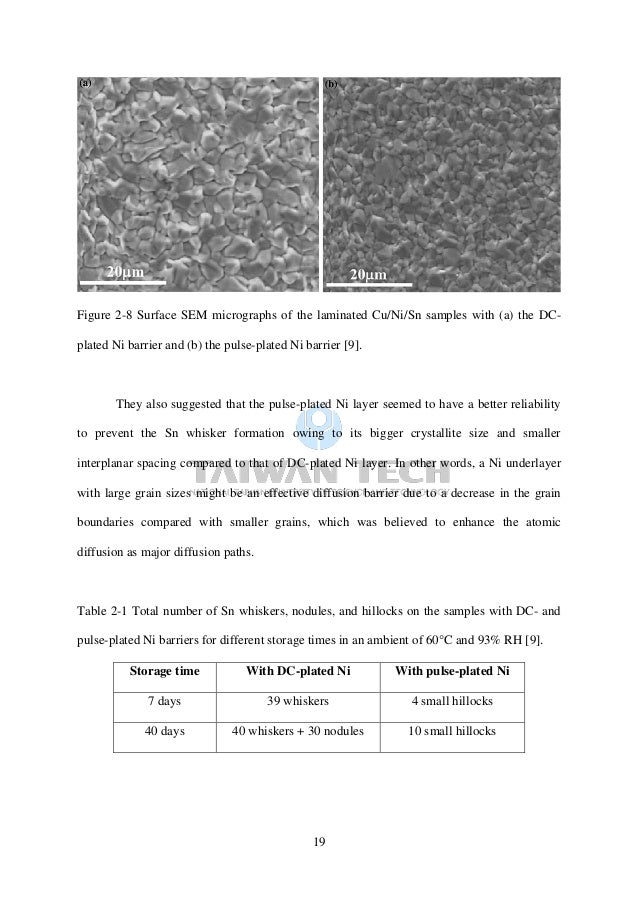 (a)

20μm

(b)

20μm

Figure 2-8 Surface SEM micrographs of the laminated Cu/Ni/Sn samples with (a) the DC-plated Ni barrier and (b) the pulse-plated Ni barrier [9].

They also suggested that the pulse-plated Ni layer seemed to have a better reliability to prevent the Sn whisker formation owing to its bigger crystallite size and smaller interplanar spacing compared to that of DC-plated Ni layer. In other words, a Ni underlayer with large grain sizes might be an effective diffusion barrier due to a decrease in the grain boundaries compared with smaller grains, which was believed to enhance the atomic diffusion as major diffusion paths.

TAIWAN TECH

Table 2-1 Total number of Sn whiskers, nodules, and hillocks on the samples with DC- and pulse-plated Ni barriers for different storage times in an ambient of 60°C and 93% RH [9].

| Storage time | With DC-plated Ni | With pulse-plated Ni |
|---|---|---|
| 7 days | 39 whiskers | 4 small hillocks |
| 40 days | 40 whiskers + 30 nodules | 10 small hillocks |

19